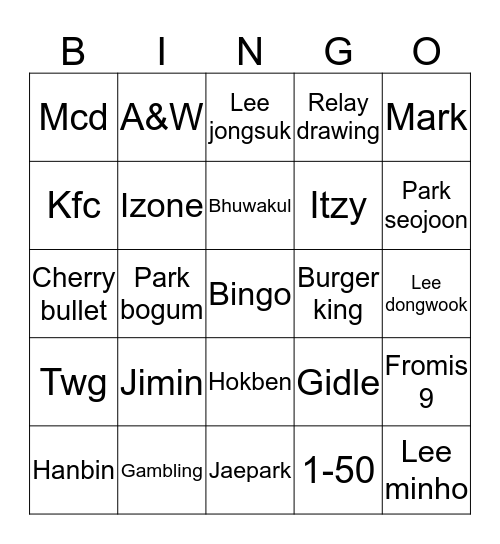 | B | I | N | G | O |
|---|---|---|---|---|
| Mcd | A&W | Lee jongsuk | Relay drawing | Mark |
| Kfc | Izone | Bhuwakul | Itzy | Park seojoon |
| Cherry bullet | Park bogum | Bingo | Burger king | Lee dongwook |
| Twg | Jimin | Hokben | Gidle | Fromis 9 |
| Hanbin | Gambling | Jaepark | 1-50 | Lee minho |